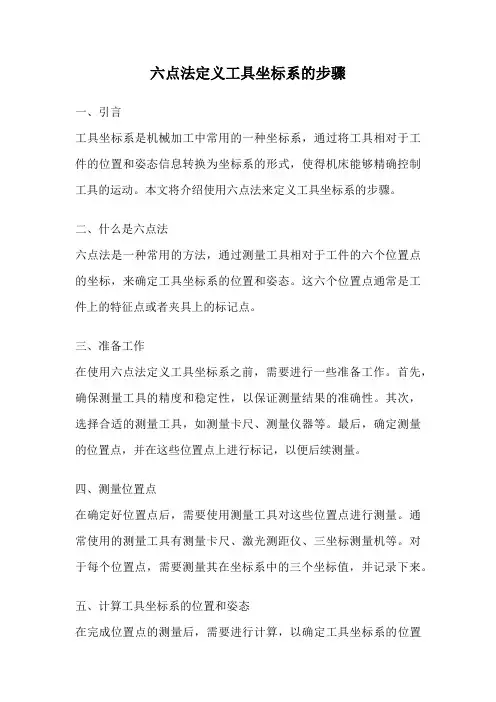 六点法定义工具坐标系的步骤

一、引言

工具坐标系是机械加工中常用的一种坐标系，通过将工具相对于工件的位置和姿态信息转换为坐标系的形式，使得机床能够精确控制工具的运动。本文将介绍使用六点法来定义工具坐标系的步骤。

二、什么是六点法

六点法是一种常用的方法，通过测量工具相对于工件的六个位置点的坐标，来确定工具坐标系的位置和姿态。这六个位置点通常是工件上的特征点或者夹具上的标记点。

三、准备工作

在使用六点法定义工具坐标系之前，需要进行一些准备工作。首先，确保测量工具的精度和稳定性，以保证测量结果的准确性。其次，选择合适的测量工具，如测量卡尺、测量仪器等。最后，确定测量的位置点，并在这些位置点上进行标记，以便后续测量。

四、测量位置点

在确定好位置点后，需要使用测量工具对这些位置点进行测量。通常使用的测量工具有测量卡尺、激光测距仪、三坐标测量机等。对于每个位置点，需要测量其在坐标系中的三个坐标值，并记录下来。

五、计算工具坐标系的位置和姿态

在完成位置点的测量后，需要进行计算，以确定工具坐标系的位置